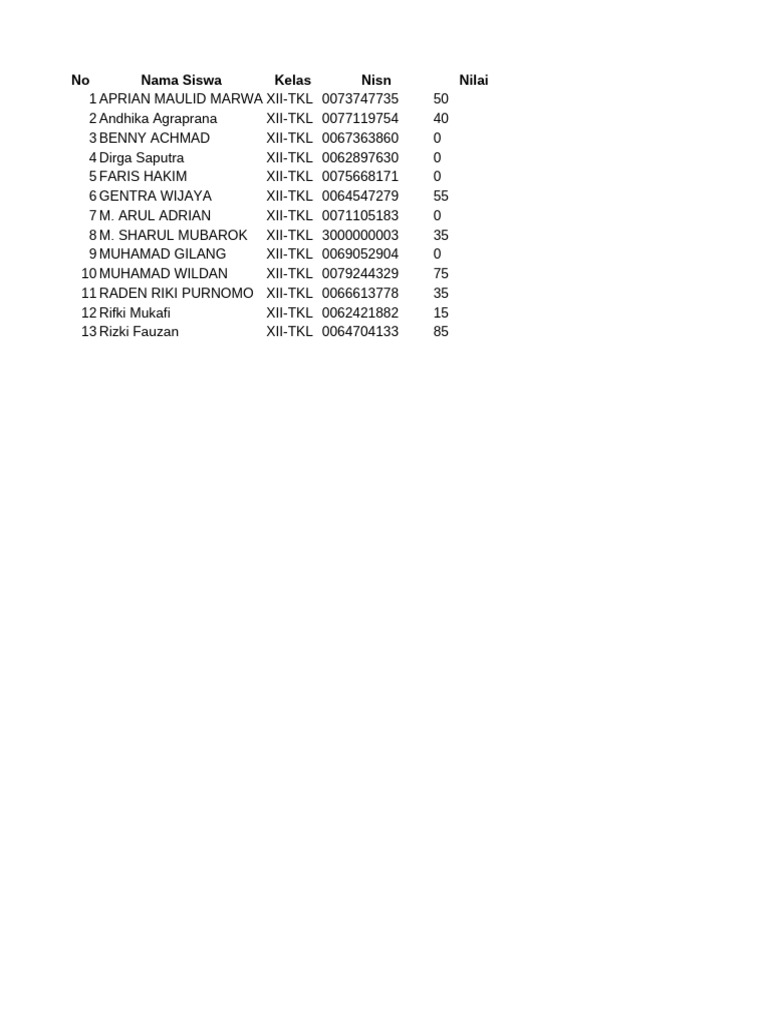 | No | Nama Siswa | Kelas | Nisn | Nilai |
|---|---|---|---|---|
| 1 | APRIAN MAULID MARWA | XII-TKL | 0073747735 | 50 |
| 2 | Andhika Agraprana | XII-TKL | 0077119754 | 40 |
| 3 | BENNY ACHMAD | XII-TKL | 0067363860 | 0 |
| 4 | Dirga Saputra | XII-TKL | 0062897630 | 0 |
| 5 | FARIS HAKIM | XII-TKL | 0075668171 | 0 |
| 6 | GENTRA WIJAYA | XII-TKL | 0064547279 | 55 |
| 7 | M. ARUL ADRIAN | XII-TKL | 0071105183 | 0 |
| 8 | M. SHARUL MUBAROK | XII-TKL | 3000000003 | 35 |
| 9 | MUHAMAD GILANG | XII-TKL | 0069052904 | 0 |
| 10 | MUHAMAD WILDAN | XII-TKL | 0079244329 | 75 |
| 11 | RADEN RIKI PURNOMO | XII-TKL | 0066613778 | 35 |
| 12 | Rifki Mukafi | XII-TKL | 0062421882 | 15 |
| 13 | Rizki Fauzan | XII-TKL | 0064704133 | 85 |